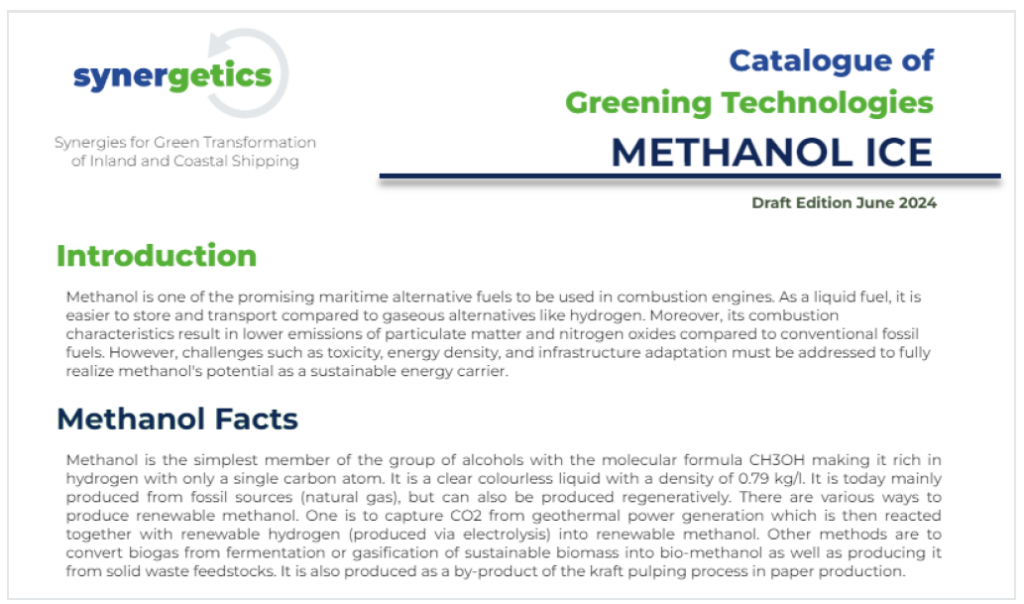 synergetics

Synergies for Green Transformation of Inland and Coastal Shipping

Catalogue of Greening Technologies

METHANOL ICE

Draft Edition June 2024

Introduction

Methanol is one of the promising maritime alternative fuels to be used in combustion engines. As a liquid fuel, it is easier to store and transport compared to gaseous alternatives like hydrogen. Moreover, its combustion characteristics result in lower emissions of particulate matter and nitrogen oxides compared to conventional fossil fuels. However, challenges such as toxicity, energy density, and infrastructure adaptation must be addressed to fully realize methanol's potential as a sustainable energy carrier.

Methanol Facts

Methanol is the simplest member of the group of alcohols with the molecular formula CH3OH making it rich in hydrogen with only a single carbon atom. It is a clear colourless liquid with a density of 0.79 kg/l. It is today mainly produced from fossil sources (natural gas), but can also be produced regeneratively. There are various ways to produce renewable methanol. One is to capture CO2 from geothermal power generation which is then reacted together with renewable hydrogen (produced via electrolysis) into renewable methanol. Other methods are to convert biogas from fermentation or gasification of sustainable biomass into bio-methanol as well as producing it from solid waste feedstocks. It is also produced as a by-product of the kraft pulping process in paper production.